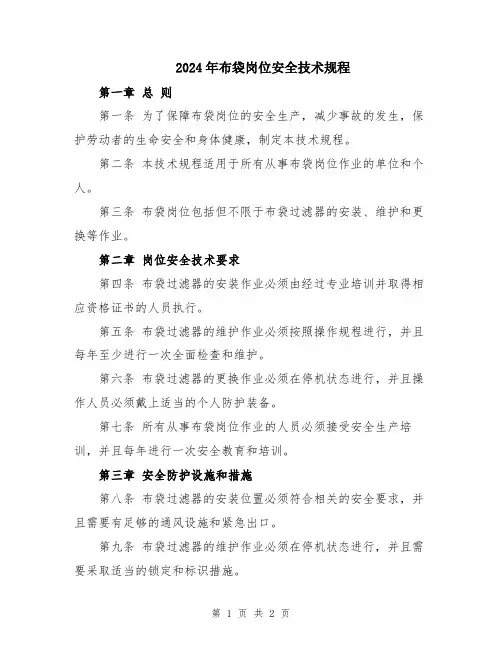 2024年布袋岗位安全技术规程

第一章 总 则

第一条 为了保障布袋岗位的安全生产，减少事故的发生，保护劳动者的生命安全和身体健康，制定本技术规程。

第二条 本技术规程适用于所有从事布袋岗位作业的单位和个人。

第三条 布袋岗位包括但不限于布袋过滤器的安装、维护和更换等作业。

第二章 岗位安全技术要求

第四条 布袋过滤器的安装作业必须由经过专业培训并取得相应资格证书的人员执行。

第五条 布袋过滤器的维护作业必须按照操作规程进行，并且每年至少进行一次全面检查和维护。

第六条 布袋过滤器的更换作业必须在停机状态进行，并且操作人员必须戴上适当的个人防护装备。

第七条 所有从事布袋岗位作业的人员必须接受安全生产培训，并且每年进行一次安全教育和培训。

第三章 安全防护设施和措施

第八条 布袋过滤器的安装位置必须符合相关的安全要求，并且需要有足够的通风设施和紧急出口。

第九条 布袋过滤器的维护作业必须在停机状态进行，并且需要采取适当的锁定和标识措施。

第 1 页 共 2 页